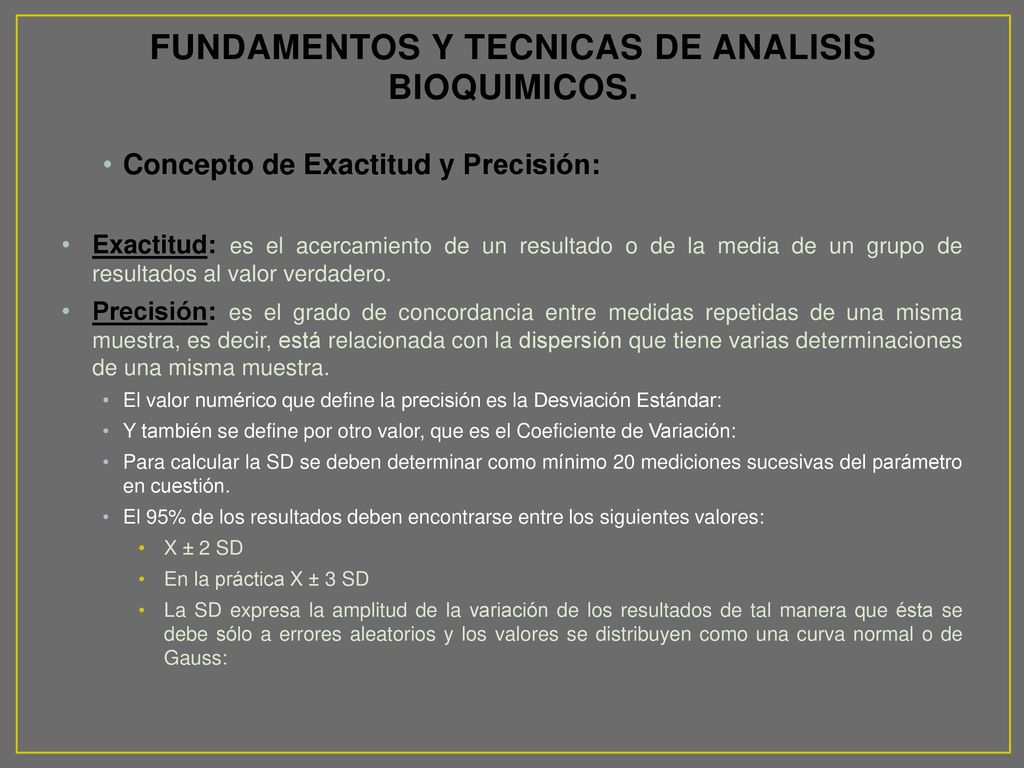 FUNDAMENTOS Y TECNICAS DE ANALISIS BIOQUIMICOS.

• Concepto de Exactitud y Precisión:

• Exactitud: es el acercamiento de un resultado o de la media de un grupo de resultados al valor verdadero.

• Precisión: es el grado de concordancia entre medidas repetidas de una misma muestra, es decir, está relacionada con la dispersión que tiene varias determinaciones de una misma muestra.

• El valor numérico que define la precisión es la Desviación Estándar:
• Y también se define por otro valor, que es el Coeficiente de Variación:
• Para calcular la SD se deben determinar como mínimo 20 mediciones sucesivas del parámetro en cuestión.
• El 95% de los resultados deben encontrarse entre los siguientes valores:
• X ± 2 SD
• En la práctica X ± 3 SD
• La SD expresa la amplitud de la variación de los resultados de tal manera que ésta se debe sólo a errores aleatorios y los valores se distribuyen como una curva normal o de Gauss: